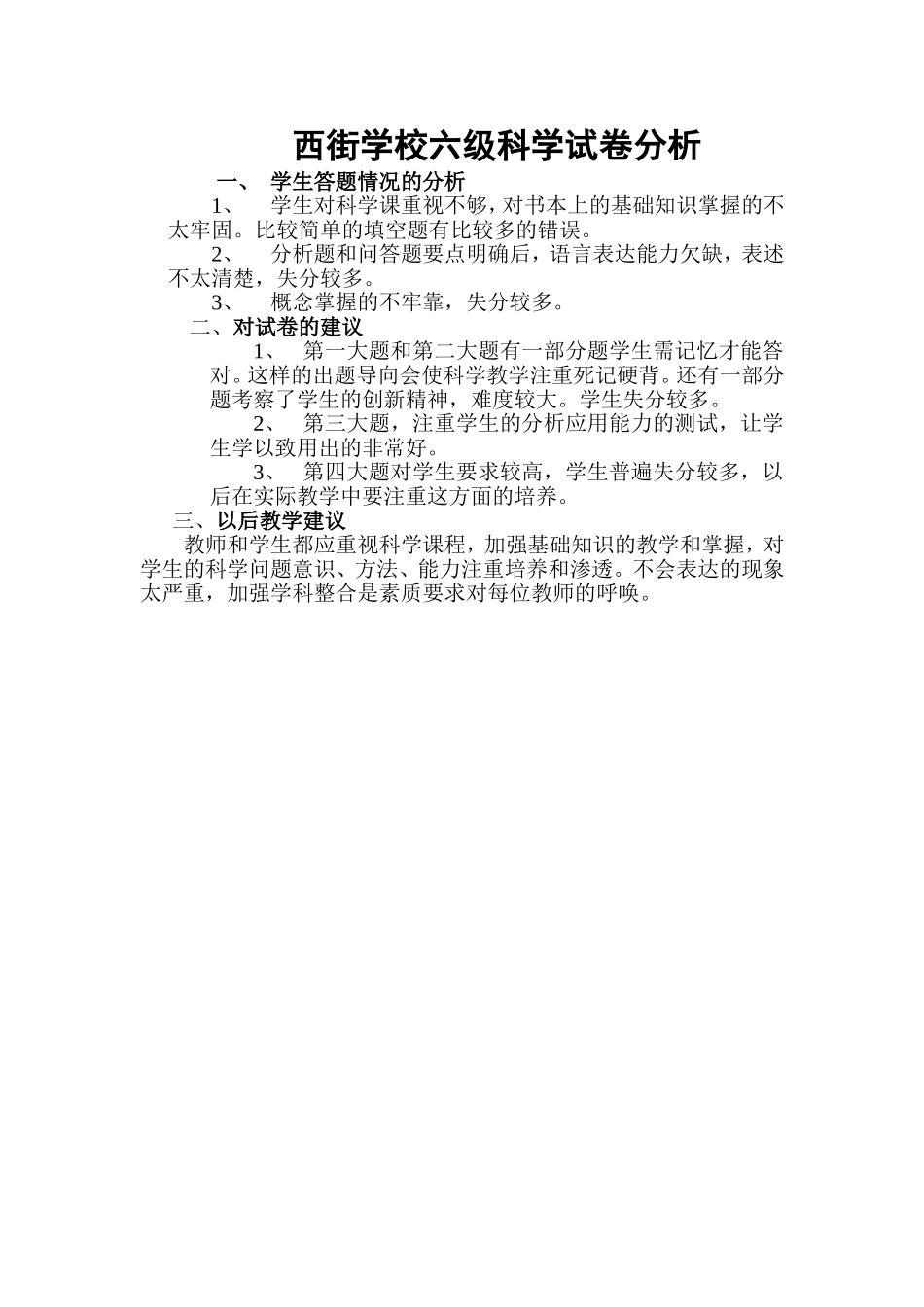 西街学校六级科学试卷分析

一、 学生答题情况的分析

1、 学生对科学课重视不够，对书本上的基础知识掌握的不太牢固。比较简单的填空题有比较多的错误。

2、 分析题和问答题要点明确后，语言表达能力欠缺，表述不太清楚，失分较多。

3、 概念掌握的不牢靠，失分较多。

二、对试卷的建议

1、 第一大题和第二大题有一部分题学生需记忆才能答对。这样的出题导向会使科学教学注重死记硬背。还有一部分题考察了学生的创新精神，难度较大。学生失分较多。

2、 第三大题，注重学生的分析应用能力的测试，让学生学以致用出的非常好。

3、 第四大题对学生要求较高，学生普遍失分较多，以后在实际教学中要注重这方面的培养。

三、以后教学建议

教师和学生都应重视科学课程，加强基础知识的教学和掌握，对学生的科学问题意识、方法、能力注重培养和渗透。不会表达的现象太严重，加强学科整合是素质要求对每位教师的呼唤。